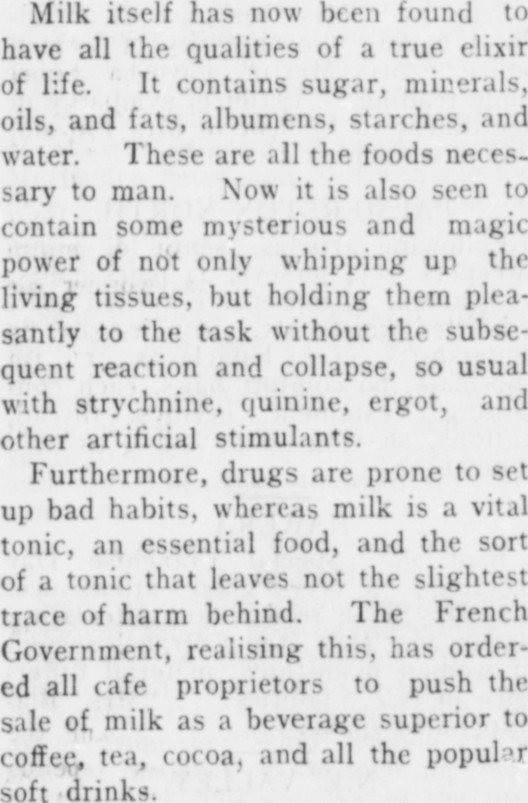 Milk itself has now been found to have all the qualities of a true elixir of life. It contains sugar, minerals, oils, and fats, albumens, starches, and water. These are all the foods necessary to man. Now it is also seen to contain some mysterious and magic power of not only whipping up the living tissues, but holding them pleasantly to the task without the subsequent reaction and collapse, so usual with strychnine, quinine, ergot, and other artificial stimulants.

Furthermore, drugs are prone to set up bad habits, whereas milk is a vital tonic, an essential food, and the sort of a tonic that leaves not the slightest trace of harm behind. The French Government, realising this, has ordered all cafe proprietors to push the sale of milk as a beverage superior to coffee, tea, cocoa, and all the popular soft drinks.